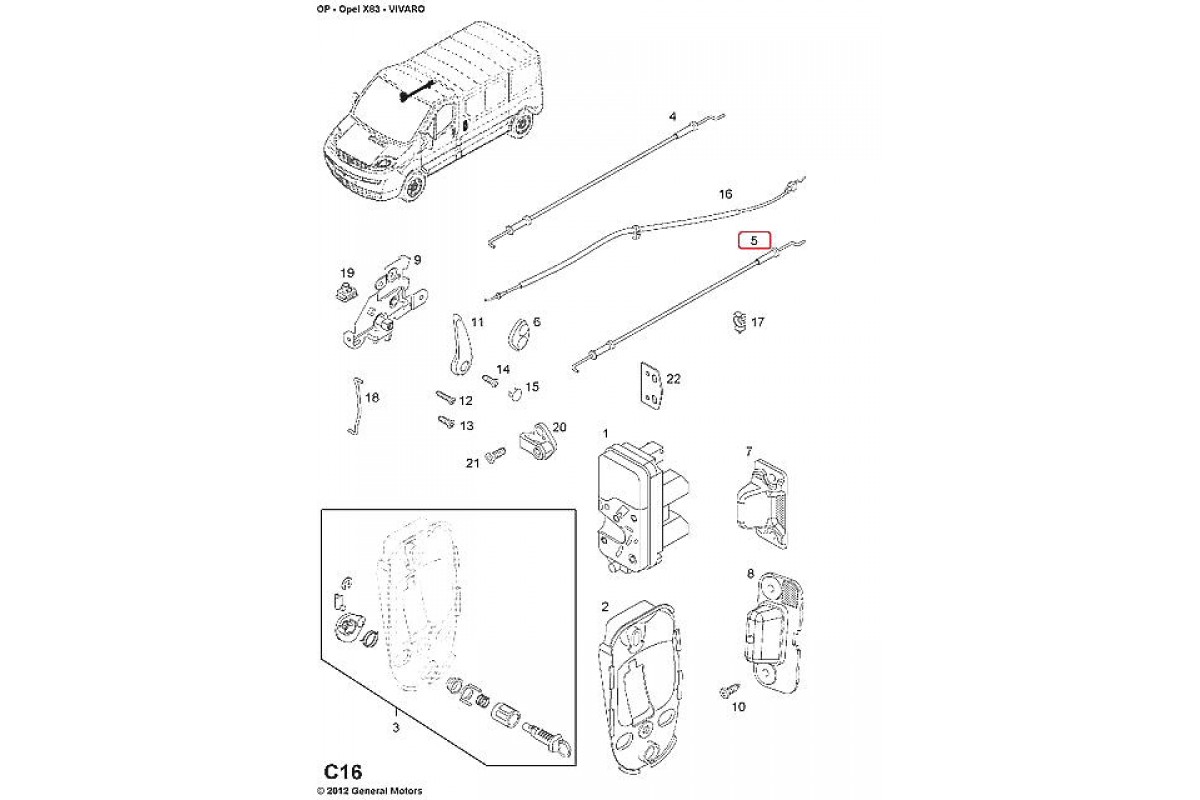 OP - Opel X83 - VIVARO

4
16
5
9
19
11
6
17
14
15
22
18
12
13
20
21
1
7
8
2
10
3

C16
© 2012 General Motors